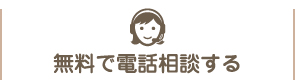 無料で電話相談する